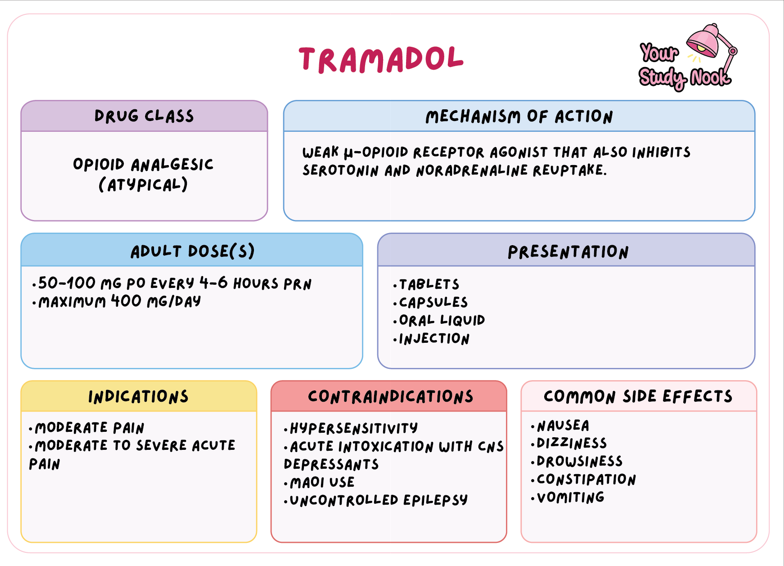 TRAMADOL

Your Study Nook

DRUG CLASS

OPIOID ANALGESIC (ATYPICAL)

MECHANISM OF ACTION

WEAK μ-OPIOID RECEPTOR AGONIST THAT ALSO INHIBITS SEROTONIN AND NORADRENALINE REUPTAKE.

ADULT DOSE(S)

•50-100 MG PO EVERY 4-6 HOURS PRN
•MAXIMUM 400 MG/DAY

PRESENTATION

•TABLETS
•CAPSULES
•ORAL LIQUID
•INJECTION

INDICATIONS

•MODERATE PAIN
•MODERATE TO SEVERE ACUTE PAIN

CONTRAINDICATIONS

•HYPERSENSITIVITY
•ACUTE INTOXICATION WITH CNS DEPRESSANTS
•MAOI USE
•UNCONTROLLED EPILEPSY

COMMON SIDE EFFECTS

•NAUSEA
•DIZZINESS
•DROWSINESS
•CONSTIPATION
•VOMITING